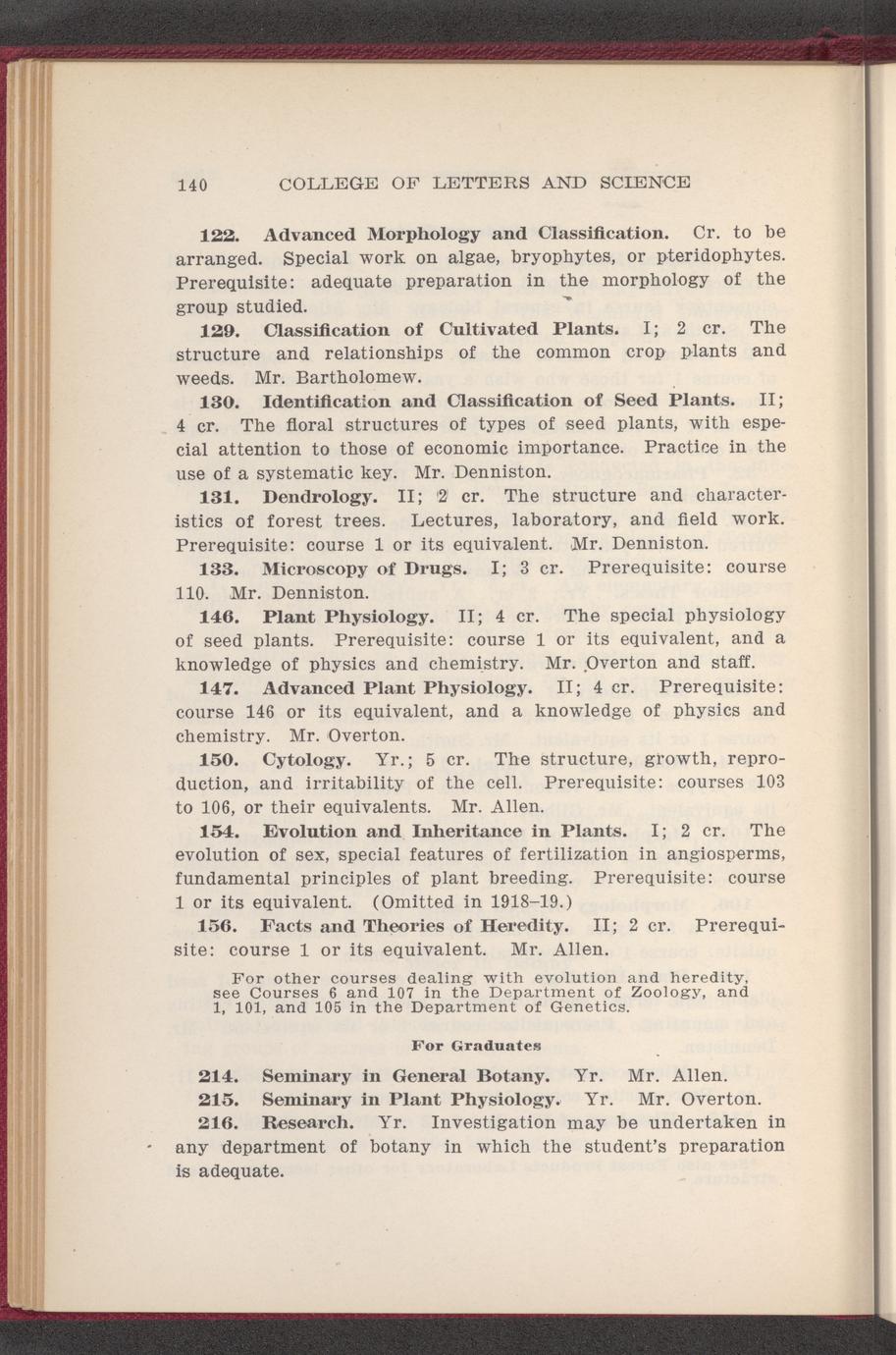 140 COLLEGE OF LETTERS AND SCIENCE

122. Advanced Morphology and Classification. Cr. to be arranged. Special work on algae, bryophytes, or pteridophytes. Prerequisite: adequate preparation in the morphology of the group studied.

129. Classification of Cultivated Plants. I; 2 cr. The structure and relationships of the common crop plants and weeds. Mr. Bartholomew.

130. Identification and Classification of Seed Plants. II; 4 cr. The floral structures of types of seed plants, with especial attention to those of economic importance. Practice in the use of a systematic key. Mr. Denniston.

131. Dendrology. II; 2 cr. The structure and characteristics of forest trees. Lectures, laboratory, and field work. Prerequisite: course 1 or its equivalent. Mr. Denniston.

133. Microscopy of Drugs. I; 3 cr. Prerequisite: course 110. Mr. Denniston.

146. Plant Physiology. II; 4 cr. The special physiology of seed plants. Prerequisite: course 1 or its equivalent, and a knowledge of physics and chemistry. Mr. Overton and staff.

147. Advanced Plant Physiology. II; 4 cr. Prerequisite: course 146 or its equivalent, and a knowledge of physics and chemistry. Mr. Overton.

150. Cytology. Yr.; 5 cr. The structure, growth, reproduction, and irritability of the cell. Prerequisite: courses 103 to 106, or their equivalents. Mr. Allen.

154. Evolution and Inheritance in Plants. I; 2 cr. The evolution of sex, special features of fertilization in angiosperms, fundamental principles of plant breeding. Prerequisite: course 1 or its equivalent. (Omitted in 1918–19.)

156. Facts and Theories of Heredity. II; 2 cr. Prerequisite: course 1 or its equivalent. Mr. Allen.

For other courses dealing with evolution and heredity, see Courses 6 and 107 in the Department of Zoology, and 1, 101, and 105 in the Department of Genetics.

For Graduates

214. Seminary in General Botany. Yr. Mr. Allen.

215. Seminary in Plant Physiology. Yr. Mr. Overton.

216. Research. Yr. Investigation may be undertaken in any department of botany in which the student's preparation is adequate.